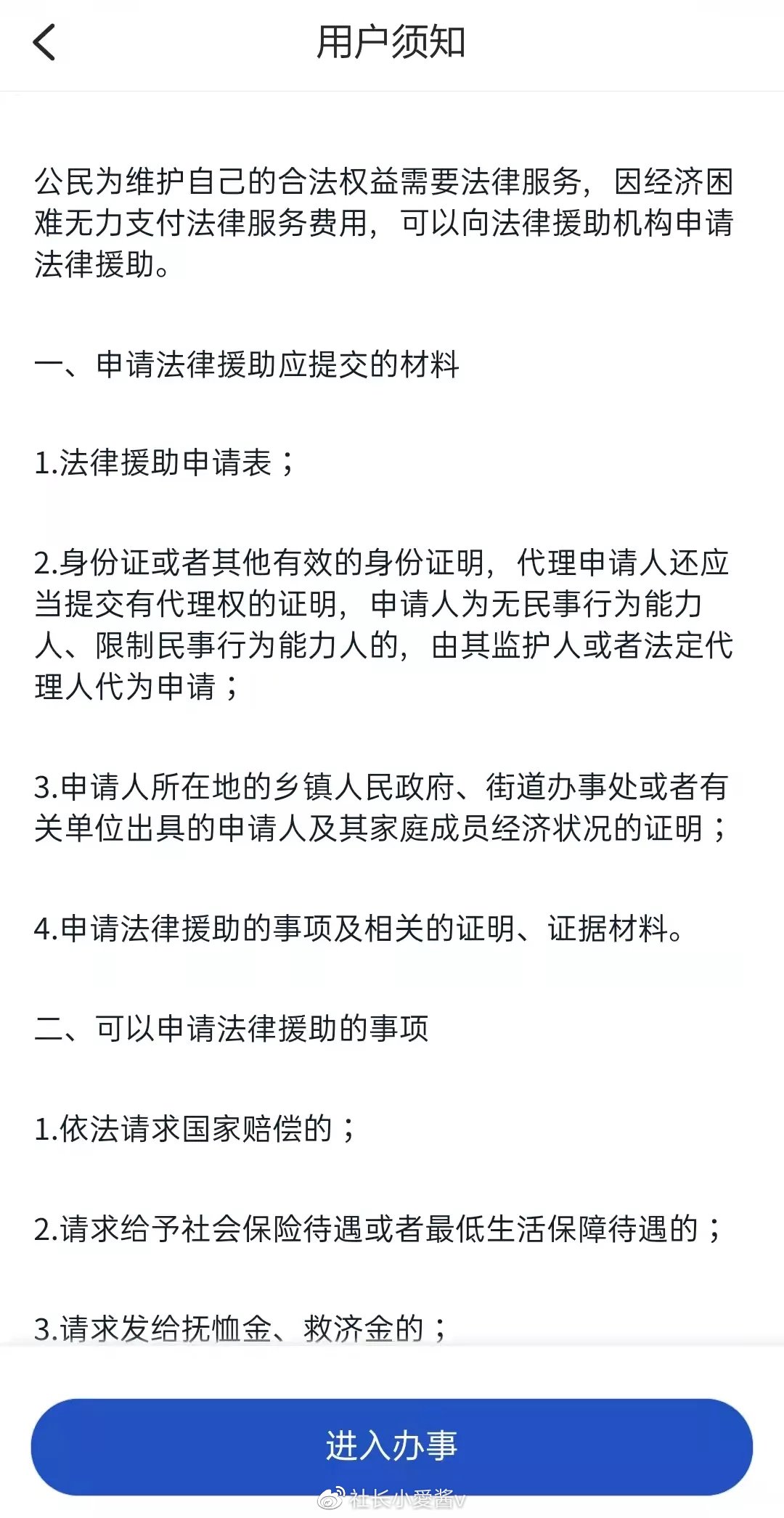 用户须知

公民为维护自己的合法权益需要法律服务，因经济困难无力支付法律服务费用，可以向法律援助机构申请法律援助。

一、申请法律援助应提交的材料

1.法律援助申请表；

2.身份证或者其他有效的身份证明，代理申请人还应当提交有代理权的证明，申请人为无民事行为能力人、限制民事行为能力人的，由其监护人或者法定代理人代为申请；

3.申请人所在地的乡镇人民政府、街道办事处或者有关单位出具的申请人及其家庭成员经济状况的证明；

4.申请法律援助的事项及相关的证明、证据材料。

二、可以申请法律援助的事项

1.依法请求国家赔偿的；

2.请求给予社会保险待遇或者最低生活保障待遇的；

3.请求发给抚恤金、救济金的；

进入办事

社长小爱酱v